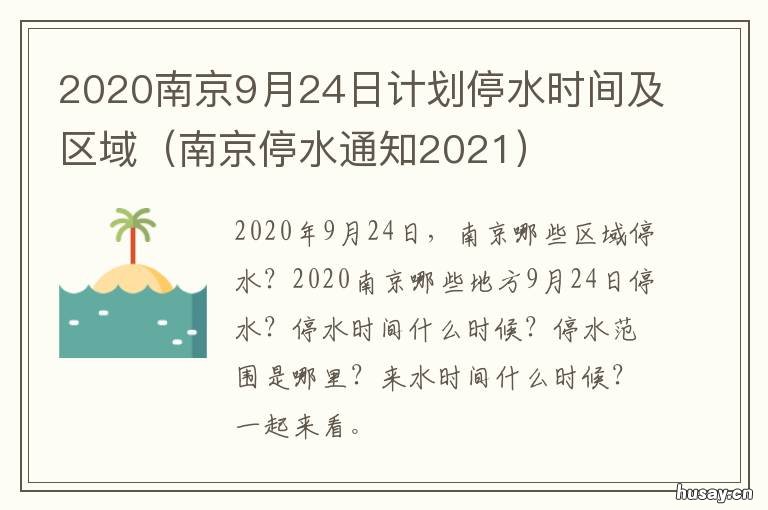 2020南京9月24日计划停水时间及区域（南京停水通知2021）

2020年9月24日，南京哪些区域停水？2020南京哪些地方9月24日停水？停水时间什么时候？停水范围是哪里？来水时间什么时候？一起来看。

husay.cn